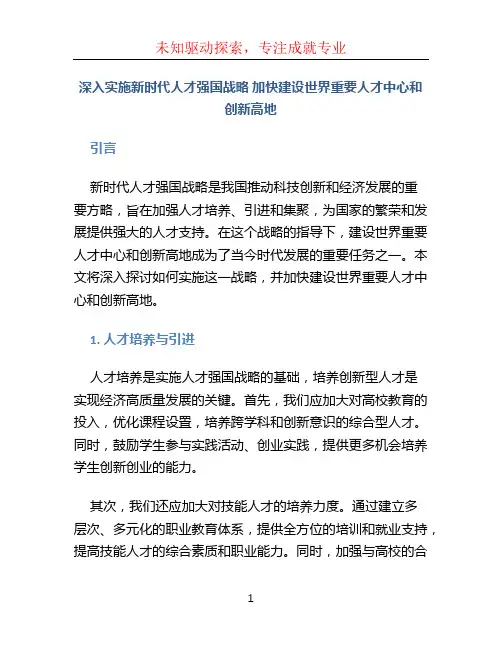 未知驱动探索，专注成就专业

深入实施新时代人才强国战略 加快建设世界重要人才中心和创新高地

引言

新时代人才强国战略是我国推动科技创新和经济发展的重要方略，旨在加强人才培养、引进和集聚，为国家的繁荣和发展提供强大的人才支持。在这个战略的指导下，建设世界重要人才中心和创新高地成为了当今时代发展的重要任务之一。本文将深入探讨如何实施这一战略，并加快建设世界重要人才中心和创新高地。

1. 人才培养与引进

人才培养是实施人才强国战略的基础，培养创新型人才是实现经济高质量发展的关键。首先，我们应加大对高校教育的投入，优化课程设置，培养跨学科和创新意识的综合型人才。同时，鼓励学生参与实践活动、创业实践，提供更多机会培养学生创新创业的能力。

其次，我们还应加大对技能人才的培养力度。通过建立多层次、多元化的职业教育体系，提供全方位的培训和就业支持，提高技能人才的综合素质和职业能力。同时，加强与高校的合

1